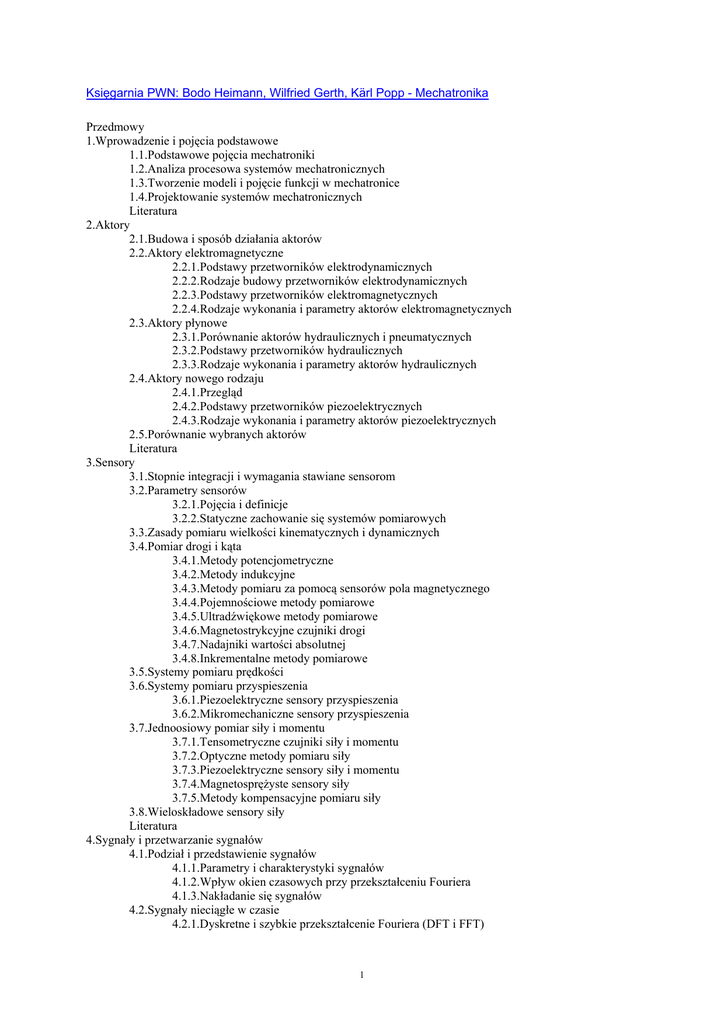 Księgarnia PWN: Bodo Heimann, Wilfried Gerth, Kärl Popp - Mechatronika

Przedmowy
1.Wprowadzenie i pojęcia podstawowe
1.1.Podstawowe pojęcia mechatroniki
1.2.Analiza procesowa systemów mechatronicznych
1.3.Tworzenie modeli i pojęcie funkcji w mechatronice
1.4.Projektowanie systemów mechatronicznych
Literatura
2.Aktory
2.1.Budowa i sposób działania aktorów
2.2.Aktory elektromagnetyczne
2.2.1.Podstawy przetworników elektrodynamicznych
2.2.2.Rodzaje budowy przetworników elektrodynamicznych
2.2.3.Podstawy przetworników elektromagnetycznych
2.2.4.Rodzaje wykonania i parametry aktorów elektromagnetycznych
2.3.Aktory płynowe
2.3.1.Porównanie aktorów hydraulicznych i pneumatycznych
2.3.2.Podstawy przetworników hydraulicznych
2.3.3.Rodzaje wykonania i parametry aktorów hydraulicznych
2.4.Aktory nowego rodzaju
2.4.1.Przegląd
2.4.2.Podstawy przetworników piezoelektrycznych
2.4.3.Rodzaje wykonania i parametry aktorów piezoelektrycznych
2.5.Porównanie wybranych aktorów
Literatura
3.Sensory
3.1.Stopnie integracji i wymagania stawiane sensorom
3.2.Parametry sensorów
3.2.1.Pojęcia i definicje
3.2.2.Statyczne zachowanie się systemów pomiarowych
3.3.Zasady pomiaru wielkości kinematycznych i dynamicznych
3.4.Pomiar drogi i kąta
3.4.1.Metody potencjometryczne
3.4.2.Metody indukcyjne
3.4.3.Metody pomiaru za pomocą sensorów pola magnetycznego
3.4.4.Pojemnościowe metody pomiarowe
3.4.5.Ultradźwiękowe metody pomiarowe
3.4.6.Magnetostrykcyjne czujniki drogi
3.4.7.Nadajniki wartości absolutnej
3.4.8.Inkrementalne metody pomiarowe
3.5.Systemy pomiaru prędkości
3.6.Systemy pomiaru przyspieszenia
3.6.1.Piezoelektryczne sensory przyspieszenia
3.6.2.Mikromechaniczne sensory przyspieszenia
3.7.Jednoosiowy pomiar siły i momentu
3.7.1.Tensometryczne czujniki siły i momentu
3.7.2.Optyczne metody pomiaru siły
3.7.3.Piezoelektryczne sensory siły i momentu
3.7.4.Magnetosprężyste sensory siły
3.7.5.Metody kompensacyjne pomiaru siły
3.8.Wieloskładowe sensory siły
Literatura
4.Sygnały i przetwarzanie sygnałów
4.1.Podział i przedstawienie sygnałów
4.1.1.Parametry i charakterystyki sygnałów
4.1.2.Wpływ okien czasowych przy przekształceniu Fouriera
4.1.3.Nakładanie się sygnałów
4.2.Sygnały nieciągłe w czasie
4.2.1.Dyskretne i szybkie przekształcenie Fouriera (DFT i FFT)

1